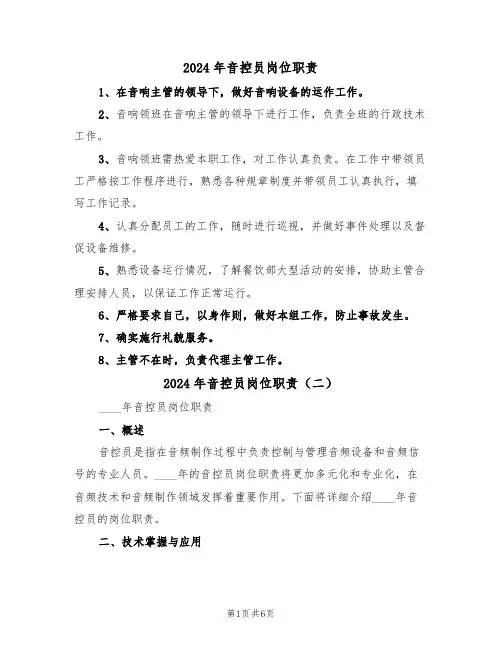 2024 年音控员岗位职责

1、在音响主管的领导下，做好音响设备的运作工作。

2、音响领班在音响主管的领导下进行工作，负责全班的行政技术工作。

3、音响领班需热爱本职工作，对工作认真负责。在工作中带领员工严格按工作程序进行，熟悉各种规章制度并带领员工认真执行，填写工作记录。

4、认真分配员工的工作，随时进行巡视，并做好事件处理以及督促设备维修。

5、熟悉设备运行情况，了解餐饮部大型活动的安排，协助主管合理安排人员，以保证工作正常运行。

6、严格要求自己，以身作则，做好本组工作，防止事故发生。

7、确实施行礼貌服务。

8、主管不在时，负责代理主管工作。

2024 年音控员岗位职责（二）

____年音控员岗位职责

一、概述

音控员是指在音频制作过程中负责控制与管理音频设备和音频信号的专业人员。____年的音控员岗位职责将更加多元化和专业化，在音频技术和音频制作领域发挥着重要作用。下面将详细介绍____年音控员的岗位职责。

二、技术掌握与应用

第1页 共6页